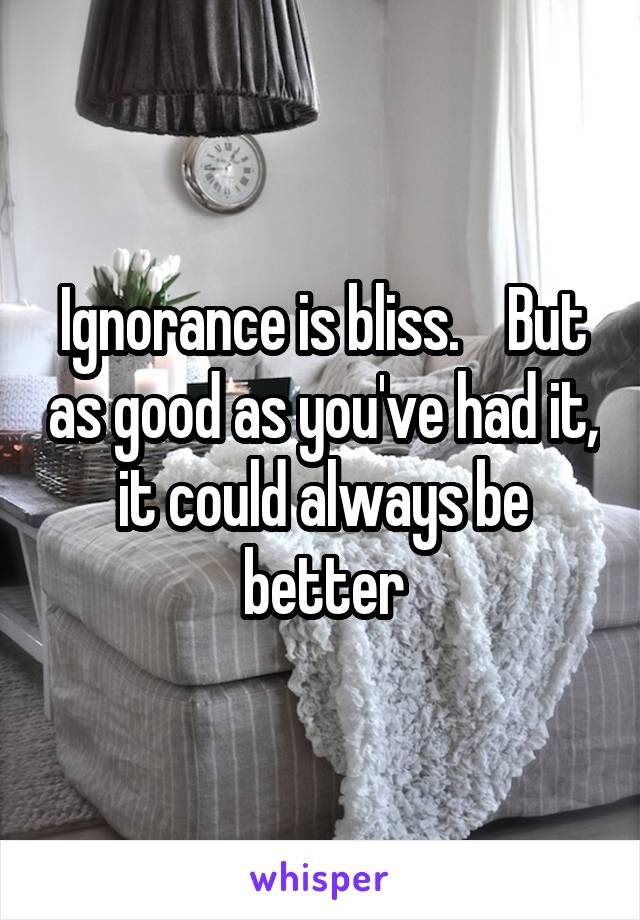 Ignorance is bliss.    But as good as you've had it, it could always be better

whisper